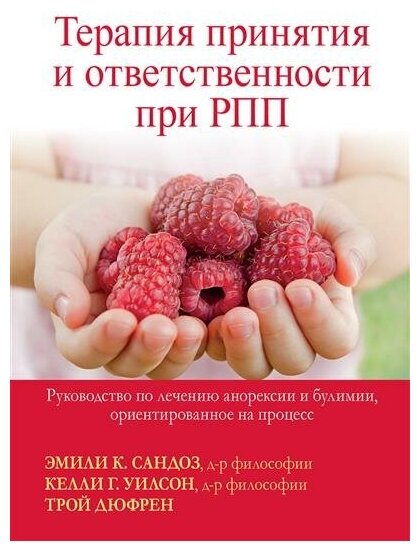 Терапия принятия и ответственности при РПП

Руководство по лечению анорексии и булимии, ориентированное на процесс

ЭМИЛИ К. САНДОЗ, д-р философии
КЕЛЛИ Г. УИЛСОН, д-р философии
ТРОЙ ДЮФРЕН